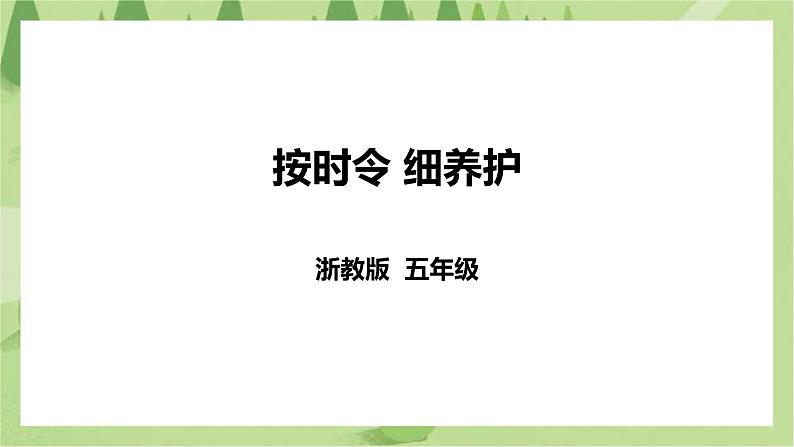 按时令 细养护

浙教版 五年级